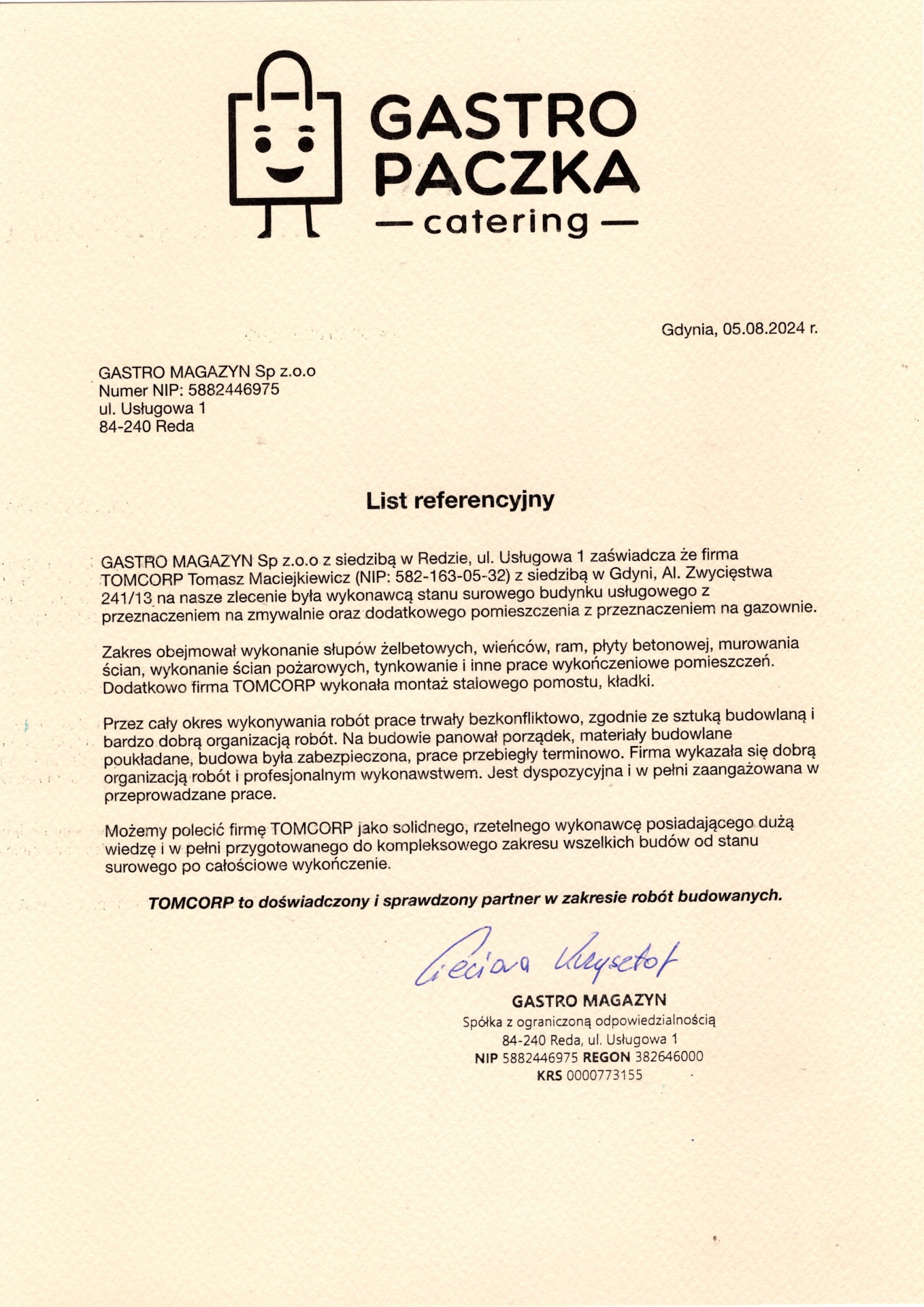 GASTRO PACZKA
— catering —

Gdynia, 05.08.2024 r.

GASTRO MAGAZYN Sp z.o.o
Numer NIP: 5882446975
ul. Usługowa 1
84-240 Reda

List referencyjny

GASTRO MAGAZYN Sp z.o.o z siedzibą w Redzie, ul. Usługowa 1 zaświadcza że firma TOMCORP Tomasz Maciejkiewicz (NIP: 582-163-05-32) z siedzibą w Gdyni, Al. Zwycięstwa 241/13 na nasze zlecenie była wykonawcą stanu surowego budynku usługowego z przeznaczeniem na zmywalnie oraz dodatkowego pomieszczenia z przeznaczeniem na gazownie.

Zakres obejmował wykonanie słupów żelbetowych, wieńców, ram, płyty betonowej, murowania ścian, wykonanie ścian pożarowych, tynkowanie i inne prace wykończeniowe pomieszczeń. Dodatkowo firma TOMCORP wykonała montaż stalowego pomostu, kładki.

Przez cały okres wykonywania robót prace trwały bezkonfliktowo, zgodnie ze sztuką budowlaną i bardzo dobrą organizacją robót. Na budowie panował porządek, materiały budowlane poukładane, budowa była zabezpieczona, prace przebiegły terminowo. Firma wykazała się dobrą organizacją robót i profesjonalnym wykonawstwem. Jest dyspozycyjna i w pełni zaangażowana w przeprowadzane prace.

Możemy polecić firmę TOMCORP jako solidnego, rzetelnego wykonawcę posiadającego dużą wiedzę i w pełni przygotowanego do kompleksowego zakresu wszelkich budów od stanu surowego po całościowe wykończenie.

TOMCORP to doświadczony i sprawdzony partner w zakresie robót budowanych.

Cieciora Krzysztof

GASTRO MAGAZYN
Spółka z ograniczoną odpowiedzialnością
84-240 Reda, ul. Usługowa 1
NIP 5882446975 REGON 382646000
KRS 0000773155